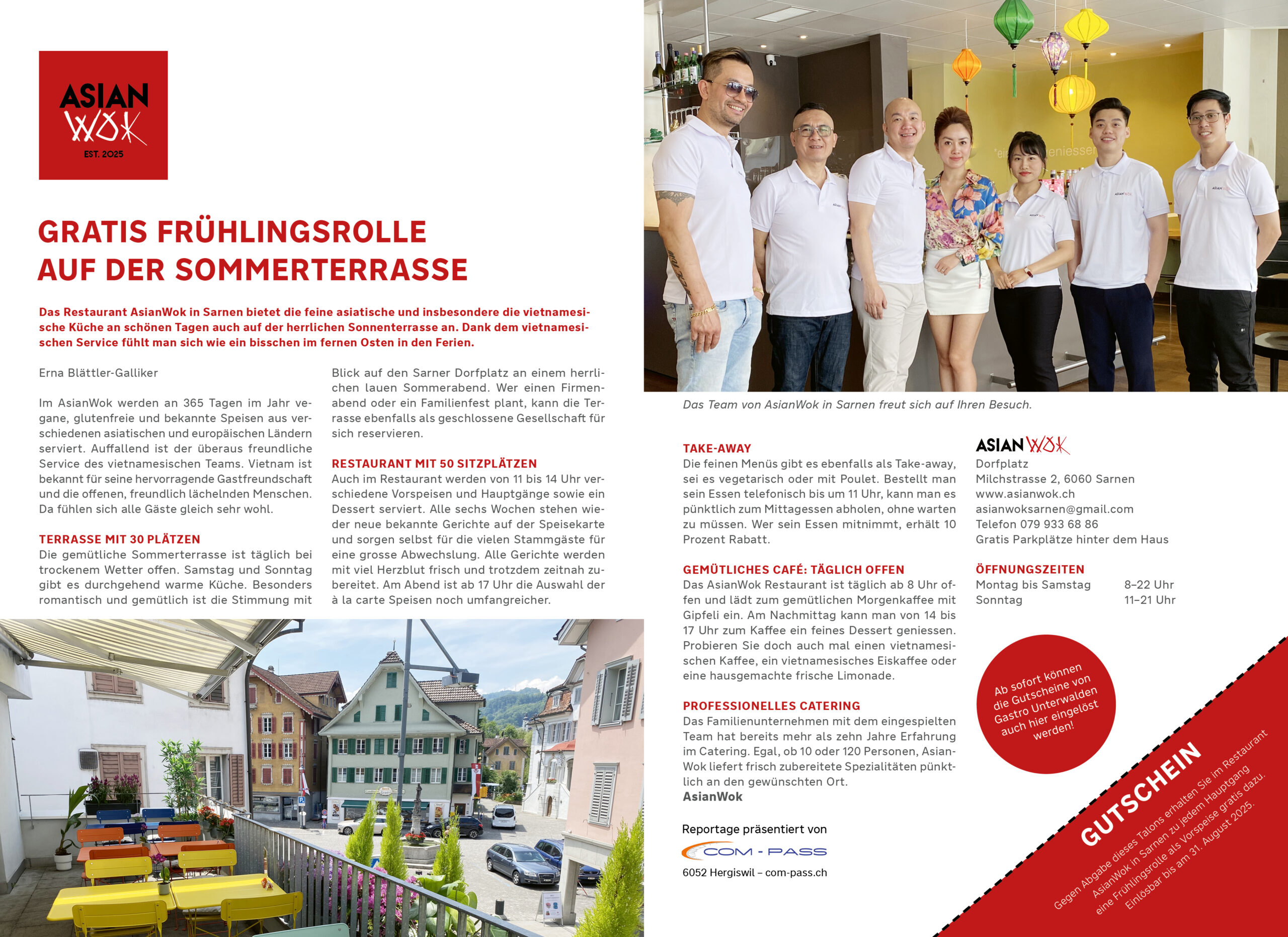 ASIAN
WOK
EST. 2025

GRATIS FRÜHLINGSROLLE
AUF DER SOMMERTERRASSE

Das Restaurant AsianWok in Sarnen bietet die feine asiatische und insbesondere die vietnamesische Küche an schönen Tagen auch auf der herrlichen Sonnenterrasse an. Dank dem vietnamesischen Service fühlt man sich wie ein bisschen im fernen Osten in den Ferien.

Erna Blättler-Galliker

Im AsianWok werden an 365 Tagen im Jahr vegane, glutenfreie und bekannte Speisen aus verschiedenen asiatischen und europäischen Ländern serviert. Auffallend ist der überaus freundliche Service des vietnamesischen Teams. Vietnam ist bekannt für seine hervorragende Gastfreundschaft und die offenen, freundlich lächelnden Menschen. Da fühlen sich alle Gäste gleich sehr wohl.

TERRASSE MIT 30 PLÄTZEN
Die gemütliche Sommerterrasse ist täglich bei trockenem Wetter offen. Samstag und Sonntag gibt es durchgehend warme Küche. Besonders romantisch und gemütlich ist die Stimmung mit Blick auf den Sarner Dorfplatz an einem herrlichen lauen Sommerabend. Wer einen Firmenabend oder ein Familienfest plant, kann die Terrasse ebenfalls als geschlossene Gesellschaft für sich reservieren.

RESTAURANT MIT 50 SITZPLÄTZEN
Auch im Restaurant werden von 11 bis 14 Uhr verschiedene Vorspeisen und Hauptgänge sowie ein Dessert serviert. Alle sechs Wochen stehen wieder neue bekannte Gerichte auf der Speisekarte und sorgen selbst für die vielen Stammgäste für eine grosse Abwechslung. Alle Gerichte werden mit viel Herzblut frisch und trotzdem zeitnah zubereitet. Am Abend ist ab 17 Uhr die Auswahl der à la carte Speisen noch umfangreicher.

Das Team von AsianWok in Sarnen freut sich auf Ihren Besuch.

TAKE-AWAY
Die feinen Menüs gibt es ebenfalls als Take-away, sei es vegetarisch oder mit Poulet. Bestellt man sein Essen telefonisch bis um 11 Uhr, kann man es pünktlich zum Mittagessen abholen, ohne warten zu müssen. Wer sein Essen mitnimmt, erhält 10 Prozent Rabatt.

GEMÜTLICHES CAFÉ: TÄGLICH OFFEN
Das AsianWok Restaurant ist täglich ab 8 Uhr offen und lädt zum gemütlichen Morgenkaffee mit Gipfeli ein. Am Nachmittag kann man von 14 bis 17 Uhr zum Kaffee ein feines Dessert geniessen. Probieren Sie doch auch mal einen vietnamesischen Kaffee, ein vietnamesisches Eiskaffee oder eine hausgemachte frische Limonade.

PROFESSIONELLES CATERING
Das Familienunternehmen mit dem eingespielten Team hat bereits mehr als zehn Jahre Erfahrung im Catering. Egal, ob 10 oder 120 Personen, AsianWok liefert frisch zubereitete Spezialitäten pünktlich an den gewünschten Ort.
AsianWok

Reportage präsentiert von
COM - PASS
6052 Hergiswil – com-pass.ch

ASIAN WOK
Dorfplatz
Milchstrasse 2, 6060 Sarnen
www.asianwok.ch
asianwoksarnen@gmail.com
Telefon 079 933 68 86
Gratis Parkplätze hinter dem Haus

ÖFFNUNGSZEITEN
Montag bis Samstag 8–22 Uhr
Sonntag 11–21 Uhr

Ab sofort können die Gutscheine von Gastro Unterwalden auch hier eingelöst werden!

GUTSCHEIN
Gegen Abgabe dieses Talons erhalten Sie im Restaurant AsianWok in Sarnen zu jedem Hauptgang eine Frühlingsrolle als Vorspeise gratis dazu. Einlösbar bis am 31. August 2025.